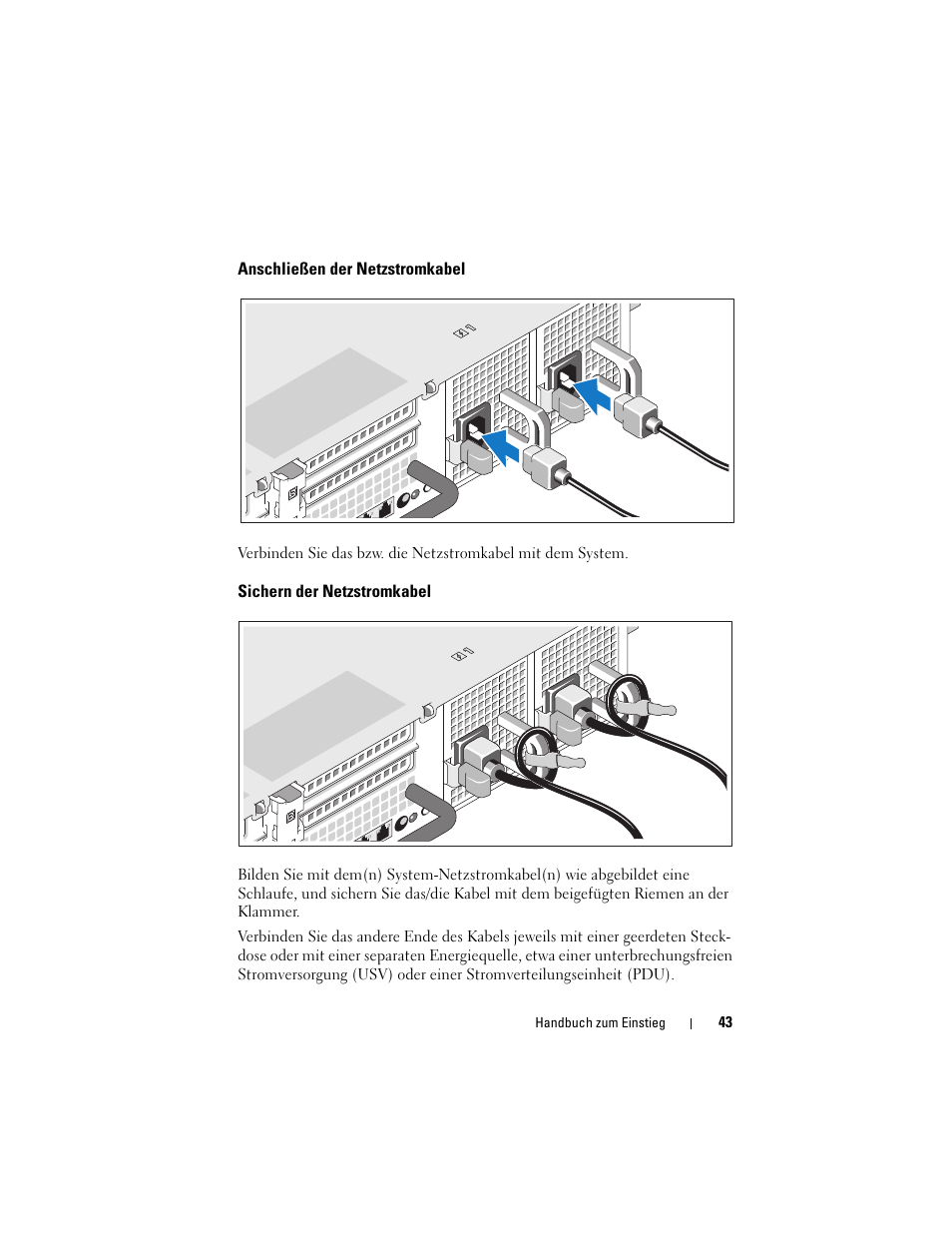 Anschließen der Netzstromkabel

Verbinden Sie das bzw. die Netzstromkabel mit dem System.

Sichern der Netzstromkabel

Bilden Sie mit dem(n) System-Netzstromkabel(n) wie abgebildet eine Schlaufe, und sichern Sie das/die Kabel mit dem beigefügten Riemen an der Klammer.

Verbinden Sie das andere Ende des Kabels jeweils mit einer geerdeten Steckdose oder mit einer separaten Energiequelle, etwa einer unterbrechungsfreien Stromversorgung (USV) oder einer Stromverteilungseinheit (PDU).

Handbuch zum Einstieg | 43